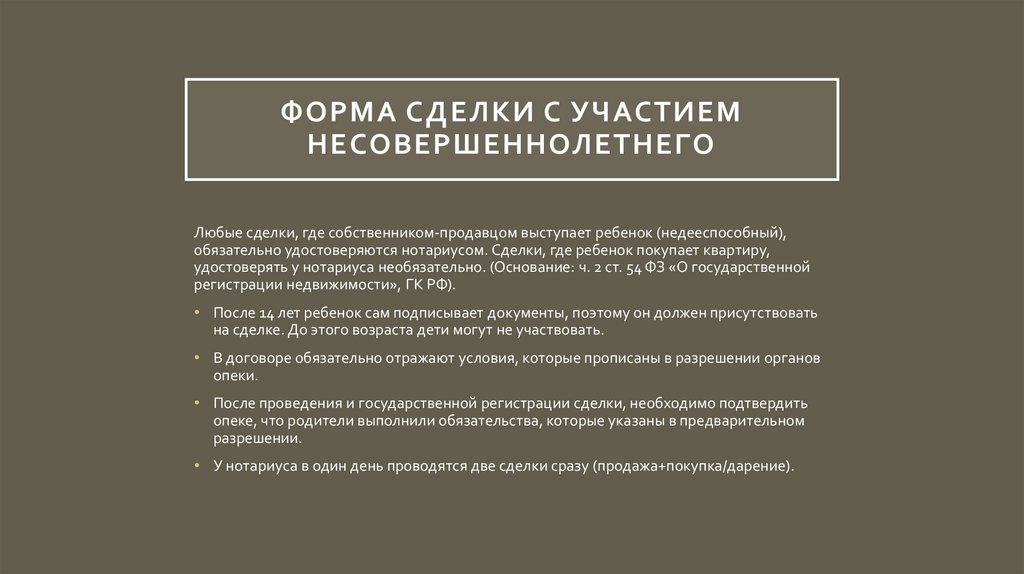 ФОРМА СДЕЛКИ С УЧАСТИЕМ НЕСОВЕРШЕННОЛЕТНЕГО

Любые сделки, где собственником-продавцом выступает ребенок (недееспособный), обязательно удостоверяются нотариусом. Сделки, где ребенок покупает квартиру, удостоверять у нотариуса необязательно. (Основание: ч. 2 ст. 54 ФЗ «О государственной регистрации недвижимости», ГК РФ).

• После 14 лет ребенок сам подписывает документы, поэтому он должен присутствовать на сделке. До этого возраста дети могут не участвовать.

• В договоре обязательно отражают условия, которые прописаны в разрешении органов опеки.

• После проведения и государственной регистрации сделки, необходимо подтвердить опеке, что родители выполнили обязательства, которые указаны в предварительном разрешении.

• У нотариуса в один день проводятся две сделки сразу (продажа+покупка/дарение).